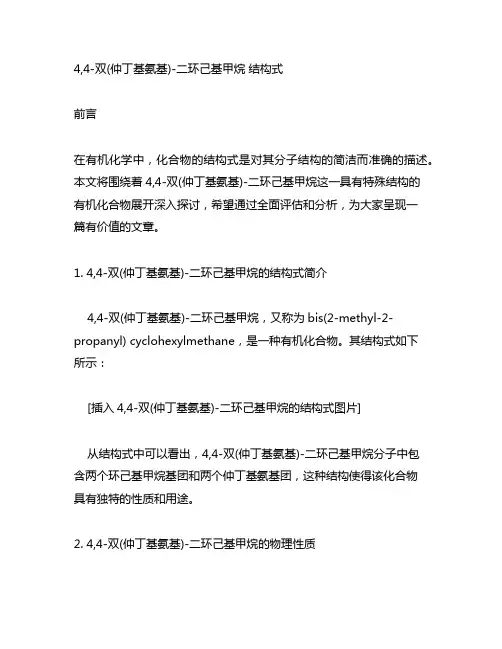 4,4-双(仲丁基氨基)-二环己基甲烷 结构式

前言

在有机化学中，化合物的结构式是对其分子结构的简洁而准确的描述。本文将围绕着 4,4-双(仲丁基氨基)-二环己基甲烷这一具有特殊结构的有机化合物展开深入探讨，希望通过全面评估和分析，为大家呈现一篇有价值的文章。

1. 4,4-双(仲丁基氨基)-二环己基甲烷的结构式简介

4,4-双(仲丁基氨基)-二环己基甲烷，又称为 bis(2-methyl-2-propanyl) cyclohexylmethane，是一种有机化合物。其结构式如下所示：

[插入 4,4-双(仲丁基氨基)-二环己基甲烷的结构式图片]

从结构式中可以看出，4,4-双(仲丁基氨基)-二环己基甲烷分子中包含两个环己基甲烷基团和两个仲丁基氨基团，这种结构使得该化合物具有独特的性质和用途。

2. 4,4-双(仲丁基氨基)-二环己基甲烷的物理性质